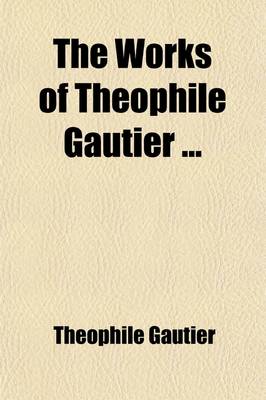 The Works of Theophile Gautier ...

Theophile Gautier